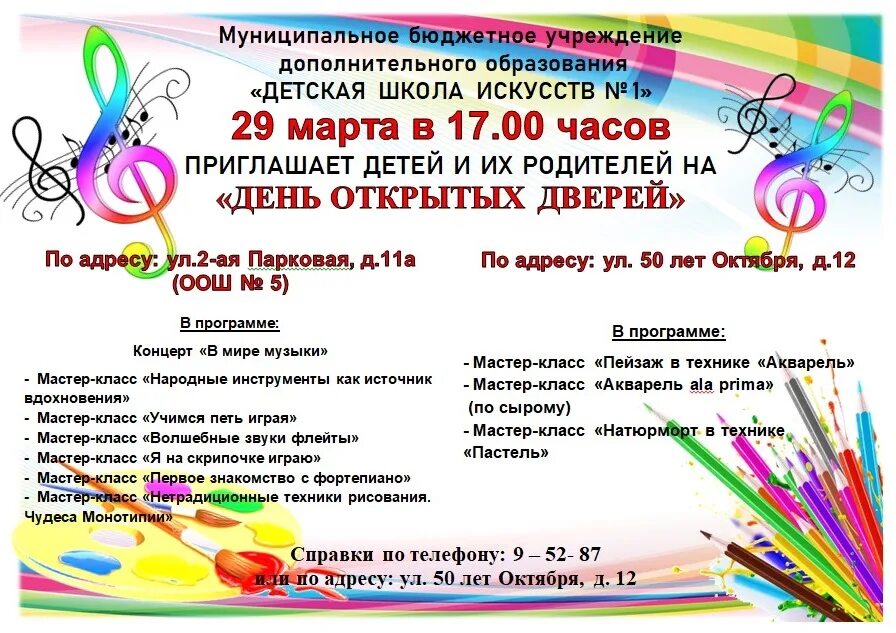 Муниципальное бюджетное учреждение
дополнительного образования
«ДЕТСКАЯ ШКОЛА ИСКУССТВ №1»
29 марта в 17.00 часов
ПРИГЛАШАЕТ ДЕТЕЙ И ИХ РОДИТЕЛЕЙ НА
«ДЕНЬ ОТКРЫТЫХ ДВЕРЕЙ»

По адресу: ул.2-ая Парковая, д.11а
(ООШ № 5)

В программе:

Концерт «В мире музыки»

- Мастер-класс «Народные инструменты как источник вдохновения»
- Мастер-класс «Учимся петь играя»
- Мастер-класс «Волшебные звуки флейты»
- Мастер-класс «Я на скрипочке играю»
- Мастер-класс «Первое знакомство с фортепиано»
- Мастер-класс «Нетрадиционные техники рисования. Чудеса Монотипии»

По адресу: ул. 50 лет Октября, д.12

В программе:

- Мастер-класс «Пейзаж в технике «Акварель»
- Мастер-класс «Акварель ala prima»
(по сырому)
- Мастер-класс «Натюрморт в технике «Пастель»

Справки по телефону: 9 – 52- 87
или по адресу: ул. 50 лет Октября, д. 12